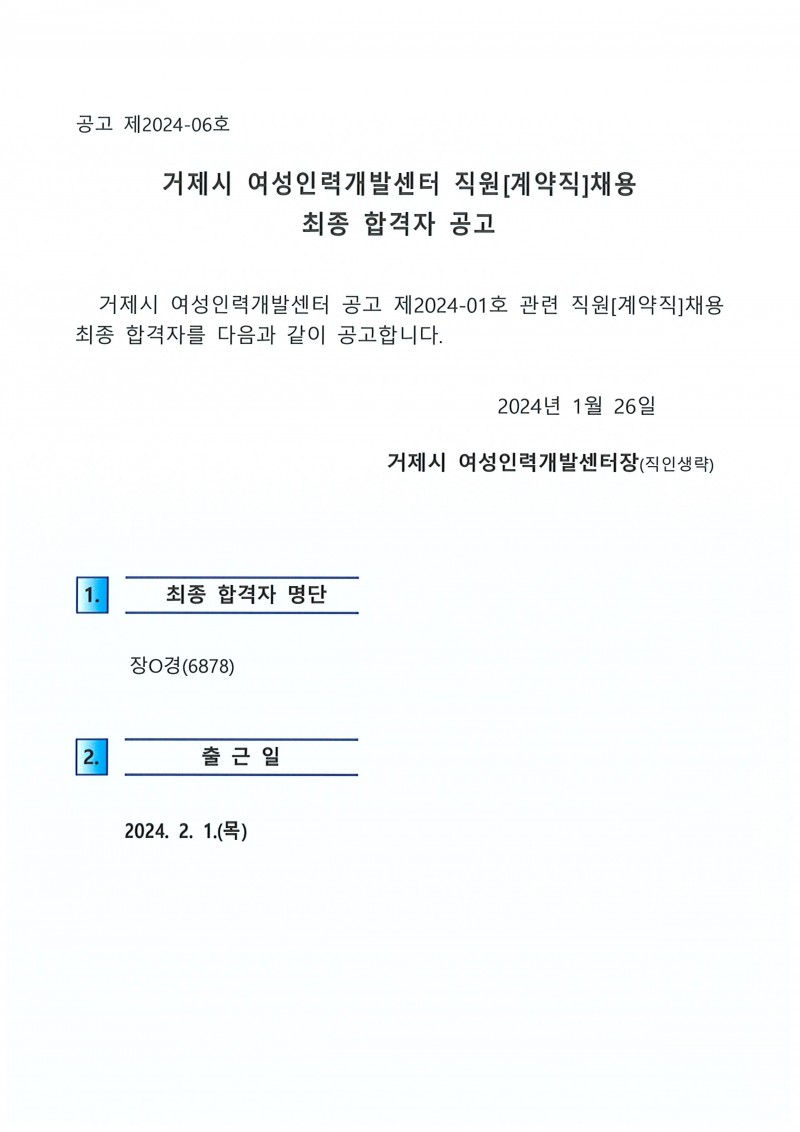 공고 제2024-06호

거제시 여성인력개발센터 직원[계약직]채용
최종 합격자 공고

거제시 여성인력개발센터 공고 제2024-01호 관련 직원[계약직]채용 최종 합격자를 다음과 같이 공고합니다.

2024년 1월 26일

거제시 여성인력개발센터장(직인생략)

1. 최종 합격자 명단

장O경(6878)

2. 출 근 일

2024. 2. 1.(목)